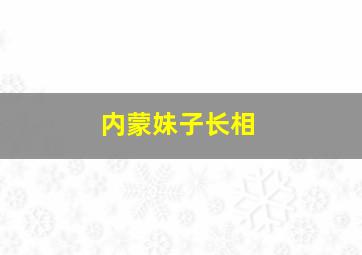 内蒙妹子长相